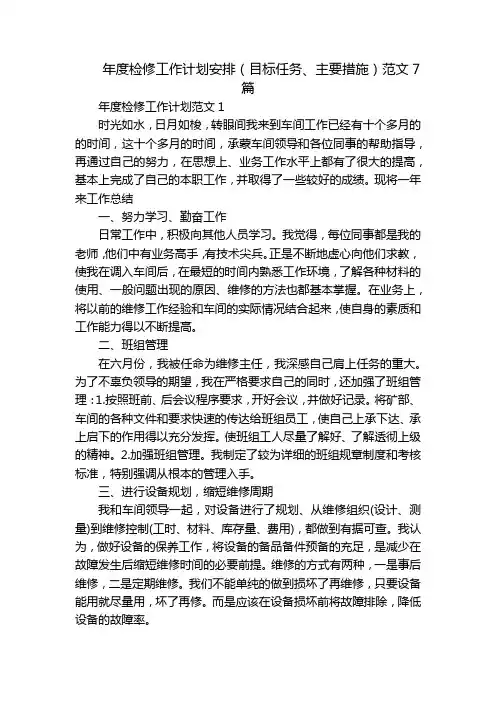 年度检修工作计划安排（目标任务、主要措施）范文 7 篇

年度检修工作计划范文 1

时光如水，日月如梭，转眼间我来到车间工作已经有十个多月的的时间，这十个多月的时间，承蒙车间领导和各位同事的帮助指导，再通过自己的努力，在思想上、业务工作水平上都有了很大的提高，基本上完成了自己的本职工作，并取得了一些较好的成绩。现将一年来工作总结

一、努力学习、勤奋工作

日常工作中，积极向其他人员学习。我觉得，每位同事都是我的老师，他们中有业务高手，有技术尖兵。正是不断地虚心向他们求教，使我在调入车间后，在最短的时间内熟悉工作环境，了解各种材料的使用、一般问题出现的原因、维修的方法也都基本掌握。在业务上，将以前的维修工作经验和车间的实际情况结合起来，使自身的素质和工作能力得以不断提高。

二、班组管理

在六月份，我被任命为维修主任，我深感自己肩上任务的重大。为了不辜负领导的期望，我在严格要求自己的同时，还加强了班组管理：1.按照班前、后会议程序要求，开好会议，并做好记录。将矿部、车间的各种文件和要求快速的传达给班组员工，使自己上承下达、承上启下的作用得以充分发挥。使班组工人尽量了解好、了解透彻上级的精神。2.加强班组管理。我制定了较为详细的班组规章制度和考核标准，特别强调从根本的管理入手。

三、进行设备规划，缩短维修周期

我和车间领导一起，对设备进行了规划、从维修组织(设计、测量)到维修控制(工时、材料、库存量、费用)，都做到有据可查。我认为，做好设备的保养工作，将设备的备品备件预备的充足，是减少在故障发生后缩短维修时间的必要前提。维修的方式有两种，一是事后维修，二是定期维修。我们不能单纯的做到损坏了再维修，只要设备能用就尽量用，坏了再修。而是应该在设备损坏前将故障排除，降低设备的故障率。